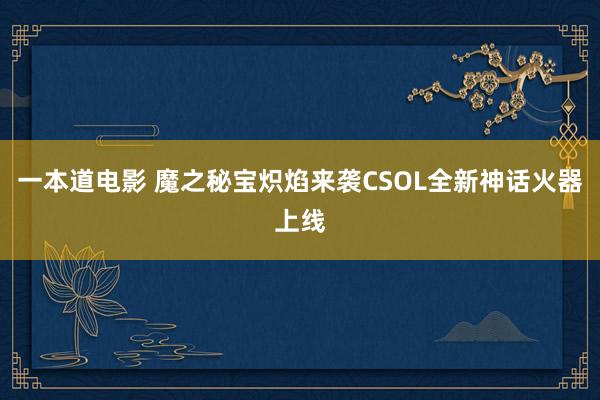 一本道电影 魔之秘宝炽焰来袭CSOL全新神话火器上线